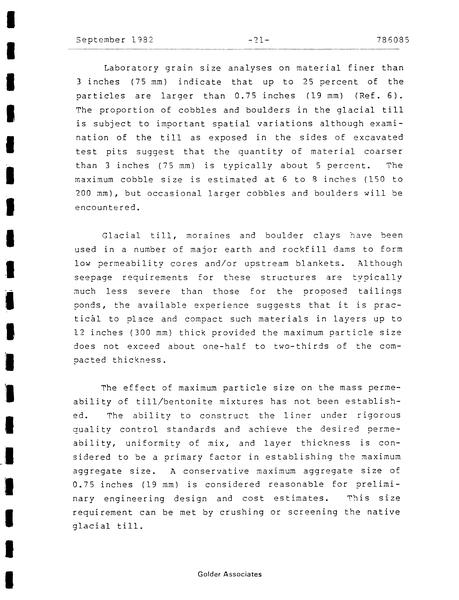 September 1982 -21- 786085

Laboratory grain size analyses on material finer than 3 inches (75 mm) indicate that up to 25 percent of the particles are larger than 0.75 inches (19 mm) (Ref. 6). The proportion of cobbles and boulders in the glacial till is subject to important spatial variations although examination of the till as exposed in the sides of excavated test pits suggest that the quantity of material coarser than 3 inches (75 mm) is typically about 5 percent. The maximum cobble size is estimated at 6 to 8 inches (150 to 200 mm), but occasional larger cobbles and boulders will be encountered.

Glacial till, moraines and boulder clays have been used in a number of major earth and rockfill dams to form low permeability cores and/or upstream blankets. Although seepage requirements for these structures are typically much less severe than those for the proposed tailings ponds, the available experience suggests that it is practical to place and compact such materials in layers up to 12 inches (300 mm) thick provided the maximum particle size does not exceed about one-half to two-thirds of the compacted thickness.

The effect of maximum particle size on the mass permeability of till/bentonite mixtures has not been established. The ability to construct the liner under rigorous quality control standards and achieve the desired permeability, uniformity of mix, and layer thickness is considered to be a primary factor in establishing the maximum aggregate size. A conservative maximum aggregate size of 0.75 inches (19 mm) is considered reasonable for preliminary engineering design and cost estimates. This size requirement can be met by crushing or screening the native glacial till.

Golder Associates